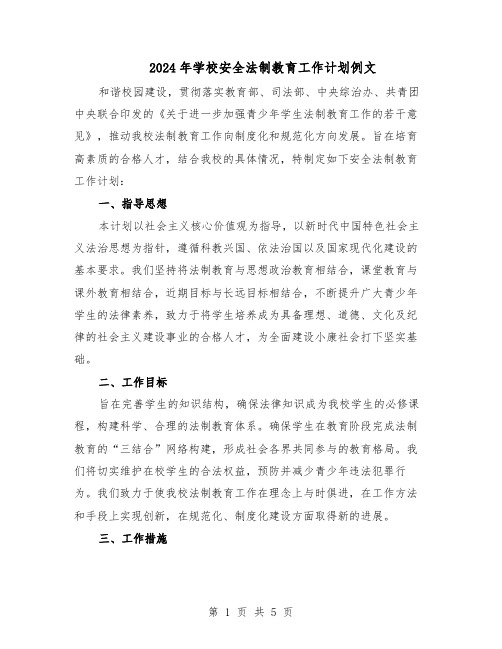 2024年学校安全法制教育工作计划例文

和谐校园建设，贯彻落实教育部、司法部、中央综治办、共青团中央联合印发的《关于进一步加强青少年学生法制教育工作的若干意见》，推动我校法制教育工作向制度化和规范化方向发展。旨在培育高素质的合格人才，结合我校的具体情况，特制定如下安全法制教育工作计划：

一、指导思想

本计划以社会主义核心价值观为指导，以新时代中国特色社会主义法治思想为指针，遵循科教兴国、依法治国以及国家现代化建设的基本要求。我们坚持将法制教育与思想政治教育相结合，课堂教育与课外教育相结合，近期目标与长远目标相结合，不断提升广大青少年学生的法律素养，致力于将学生培养成为具备理想、道德、文化及纪律的社会主义建设事业的合格人才，为全面建设小康社会打下坚实基础。

二、工作目标

旨在完善学生的知识结构，确保法律知识成为我校学生的必修课程，构建科学、合理的法制教育体系。确保学生在教育阶段完成法制教育的“三结合”网络构建，形成社会各界共同参与的教育格局。我们将切实维护在校学生的合法权益，预防并减少青少年违法犯罪行为。我们致力于使我校法制教育工作在理念上与时俱进，在工作方法和手段上实现创新，在规范化、制度化建设方面取得新的进展。

三、工作措施

第 1 页 共 5 页